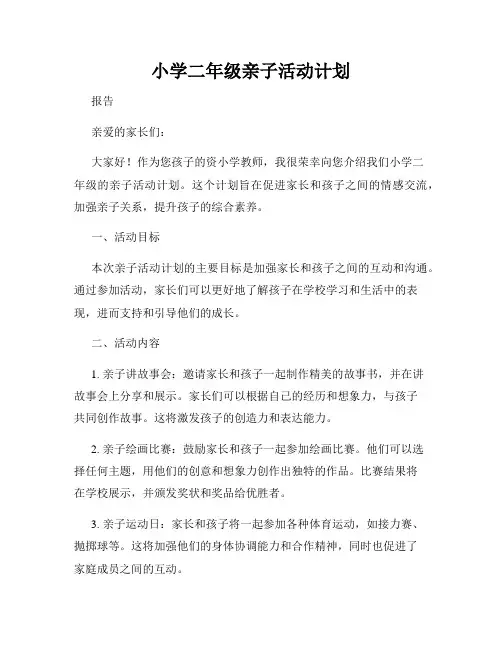 小学二年级亲子活动计划

报告

亲爱的家长们：

大家好！作为您孩子的资小学教师，我很荣幸向您介绍我们小学二年级的亲子活动计划。这个计划旨在促进家长和孩子之间的情感交流，加强亲子关系，提升孩子的综合素养。

一、活动目标

本次亲子活动计划的主要目标是加强家长和孩子之间的互动和沟通。通过参加活动，家长们可以更好地了解孩子在学校学习和生活中的表现，进而支持和引导他们的成长。

二、活动内容

1. 亲子讲故事会：邀请家长和孩子一起制作精美的故事书，并在讲故事会上分享和展示。家长们可以根据自己的经历和想象力，与孩子共同创作故事。这将激发孩子的创造力和表达能力。

2. 亲子绘画比赛：鼓励家长和孩子一起参加绘画比赛。他们可以选择任何主题，用他们的创意和想象力创作出独特的作品。比赛结果将在学校展示，并颁发奖状和奖品给优胜者。

3. 亲子运动日：家长和孩子将一起参加各种体育运动，如接力赛、抛掷球等。这将加强他们的身体协调能力和合作精神，同时也促进了家庭成员之间的互动。